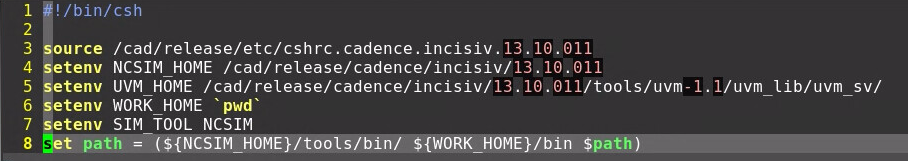 1 #!/bin/csh
2
3 source /cad/release/etc/cshrc.cadence.incisiv.13.10.011
4 setenv NCSIM_HOME /cad/release/cadence/incisiv/13.10.011
5 setenv UVM_HOME /cad/release/cadence/incisiv/13.10.011/tools/uvm-1.1/uvm_lib/uvm_sv/
6 setenv WORK_HOME `pwd`
7 setenv SIM_TOOL NCSIM
8 set path = (${NCSIM_HOME}/tools/bin/ ${WORK_HOME}/bin $path)